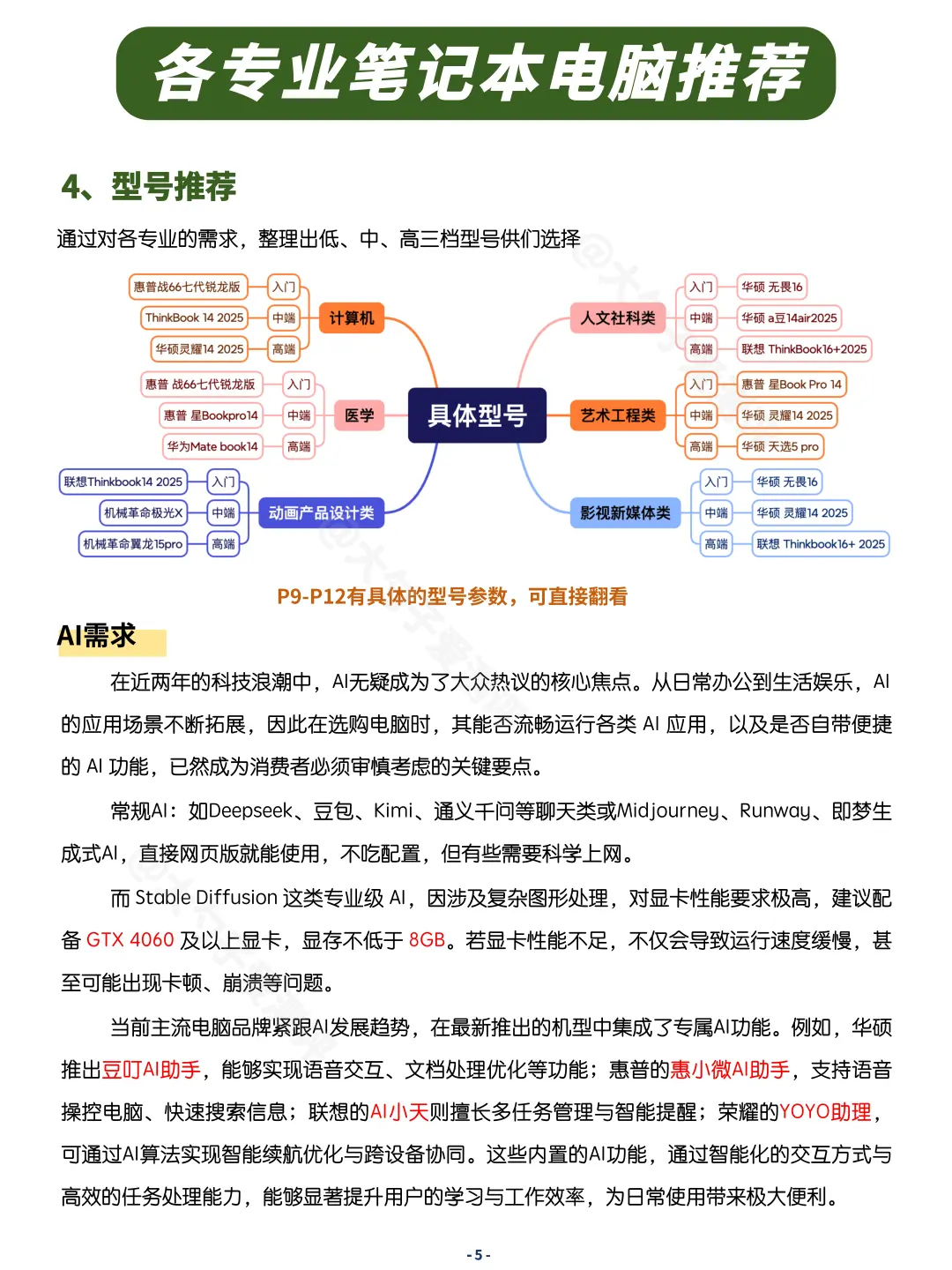 各专业笔记本电脑推荐

4、型号推荐

通过对各专业的需求，整理出低、中、高三档型号供们选择

具体型号

计算机
入门 惠普战66七代锐龙版
中端 ThinkBook 14 2025
高端 华硕灵耀14 2025

医学
入门 惠普 战66七代锐龙版
中端 惠普 星Bookpro14
高端 华为Mate book14

动画产品设计类
入门 联想Thinkbook14 2025
中端 机械革命极光X
高端 机械革命翼龙15pro

人文社科类
入门 华硕 无畏16
中端 华硕 a豆14air2025
高端 联想 ThinkBook16+2025

艺术工程类
入门 惠普 星Book Pro 14
中端 华硕 灵耀14 2025
高端 华硕 天选5 pro

影视新媒体类
入门 华硕 无畏16
中端 华硕 灵耀14 2025
高端 联想 Thinkbook16+ 2025

P9-P12有具体的型号参数，可直接翻看

AI需求

在近两年的科技浪潮中，AI无疑成为了大众热议的核心焦点。从日常办公到生活娱乐，AI的应用场景不断拓展，因此在选购电脑时，其能否流畅运行各类 AI 应用，以及是否自带便捷的 AI 功能，已然成为消费者必须审慎考虑的关键要点。

常规AI：如Deepseek、豆包、Kimi、通义千问等聊天类或Midjourney、Runway、即梦生成式AI，直接网页版就能使用，不吃配置，但有些需要科学上网。

而 Stable Diffusion 这类专业级 AI，因涉及复杂图形处理，对显卡性能要求极高，建议配备 GTX 4060 及以上显卡，显存不低于 8GB。若显卡性能不足，不仅会导致运行速度缓慢，甚至可能出现卡顿、崩溃等问题。

当前主流电脑品牌紧跟AI发展趋势，在最新推出的机型中集成了专属AI功能。例如，华硕推出豆叮AI助手，能够实现语音交互、文档处理优化等功能；惠普的惠小微AI助手，支持语音操控电脑、快速搜索信息；联想的AI小天则擅长多任务管理与智能提醒；荣耀的YOYO助理，可通过AI算法实现智能续航优化与跨设备协同。这些内置的AI功能，通过智能化的交互方式与高效的任务处理能力，能够显著提升用户的学习与工作效率，为日常使用带来极大便利。

- 5 -